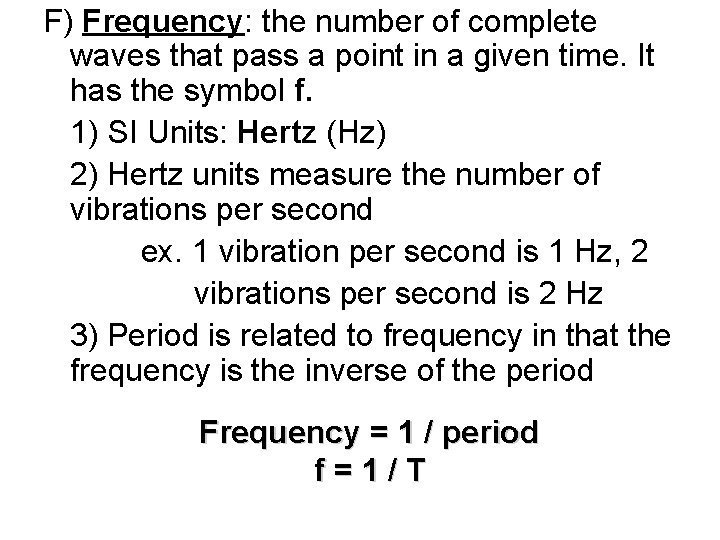 F) Frequency: the number of complete waves that pass a point in a given time. It has the symbol f.

1) SI Units: Hertz (Hz)

2) Hertz units measure the number of vibrations per second

ex. 1 vibration per second is 1 Hz, 2 vibrations per second is 2 Hz

3) Period is related to frequency in that the frequency is the inverse of the period

Frequency = 1 / period
f = 1 / T